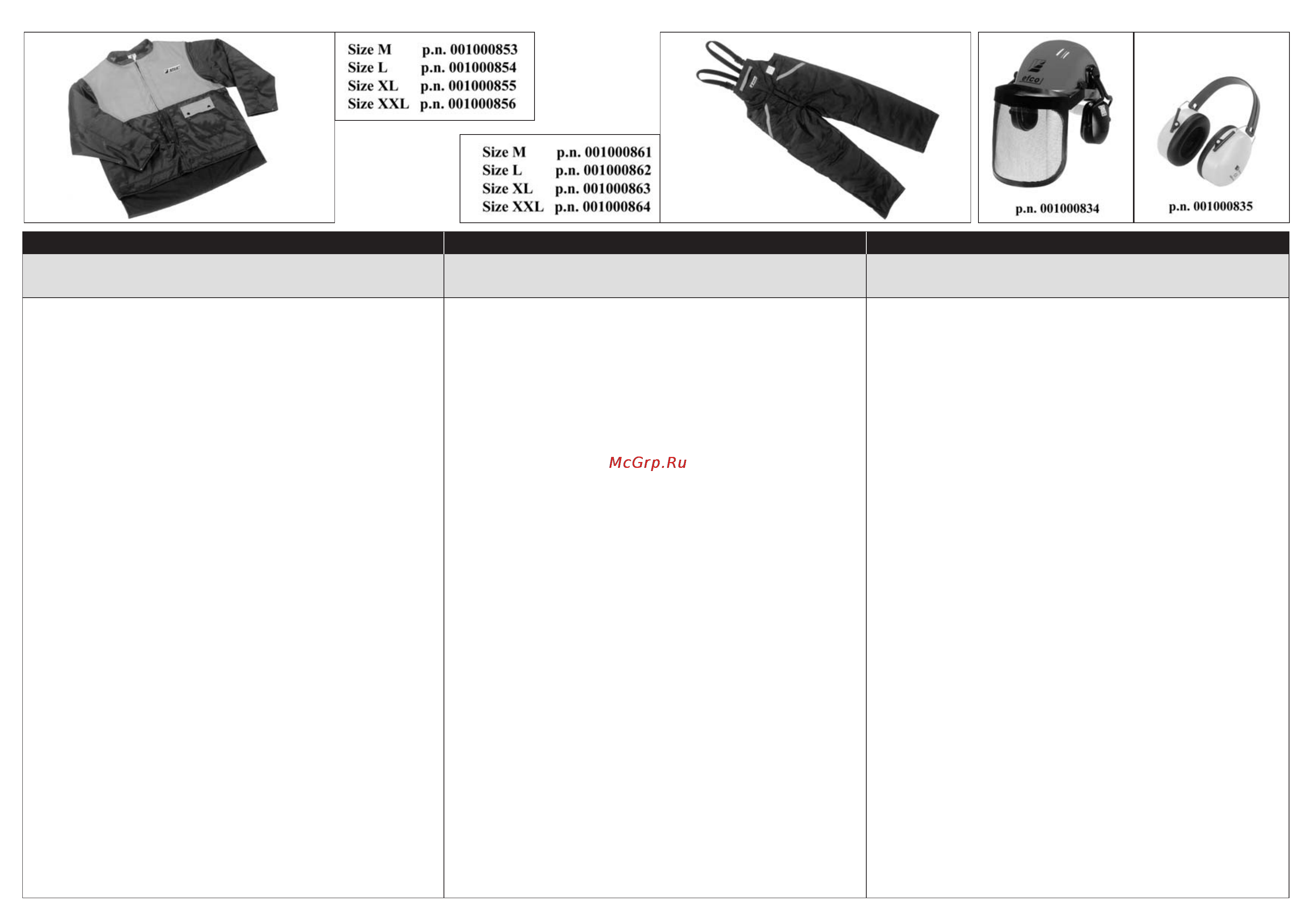 Size M p.n. 001000853
Size L p.n. 001000854
Size XL p.n. 001000855
Size XXL p.n. 001000856

Size M p.n. 001000861
Size L p.n. 001000862
Size XL p.n. 001000863
Size XXL p.n. 001000864

efco

p.n. 001000834

p.n. 001000835

McGrp.Ru